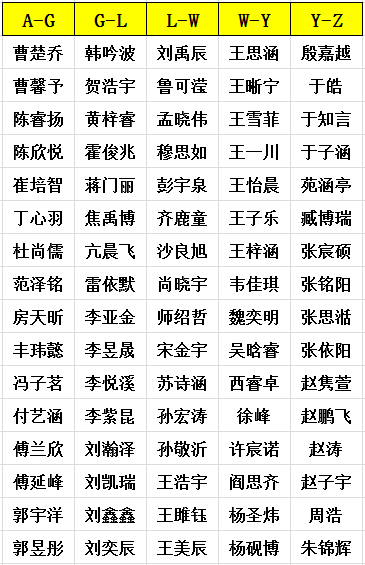 | A-G | G-L | L-W | W-Y | Y-Z |
|---|---|---|---|---|
| 曹楚乔 | 韩吟波 | 刘禹辰 | 王思涵 | 殷嘉越 |
| 曹馨予 | 贺浩宇 | 鲁可滢 | 王晰宁 | 于皓 |
| 陈睿扬 | 黄梓睿 | 孟晓伟 | 王雪菲 | 于知言 |
| 陈欣悦 | 霍俊兆 | 穆思如 | 王一川 | 于子涵 |
| 崔培智 | 蒋门丽 | 彭宇泉 | 王怡晨 | 苑涵亭 |
| 丁心羽 | 焦禹博 | 齐鹿童 | 王子乐 | 臧博瑞 |
| 杜尚儒 | 亢晨飞 | 沙良旭 | 王梓涵 | 张宸硕 |
| 范泽铭 | 雷依默 | 尚晓宇 | 韦佳琪 | 张铭阳 |
| 房天昕 | 李亚金 | 师绍哲 | 魏奕明 | 张思湉 |
| 丰玮懿 | 李昱晟 | 宋金宇 | 吴晗睿 | 张依阳 |
| 冯子茗 | 李悦溪 | 苏诗涵 | 西睿卓 | 赵隽萱 |
| 付艺涵 | 李紫昆 | 孙宏涛 | 徐峰 | 赵鹏飞 |
| 傅兰欣 | 刘瀚泽 | 孙敬沂 | 许宸诺 | 赵涛 |
| 傅延峰 | 刘凯瑞 | 王浩宇 | 阎思齐 | 赵子宇 |
| 郭宇洋 | 刘鑫鑫 | 王睢钰 | 杨圣炜 | 周浩 |
| 郭昱彤 | 刘奕辰 | 王美辰 | 杨砚博 | 朱锦辉 |